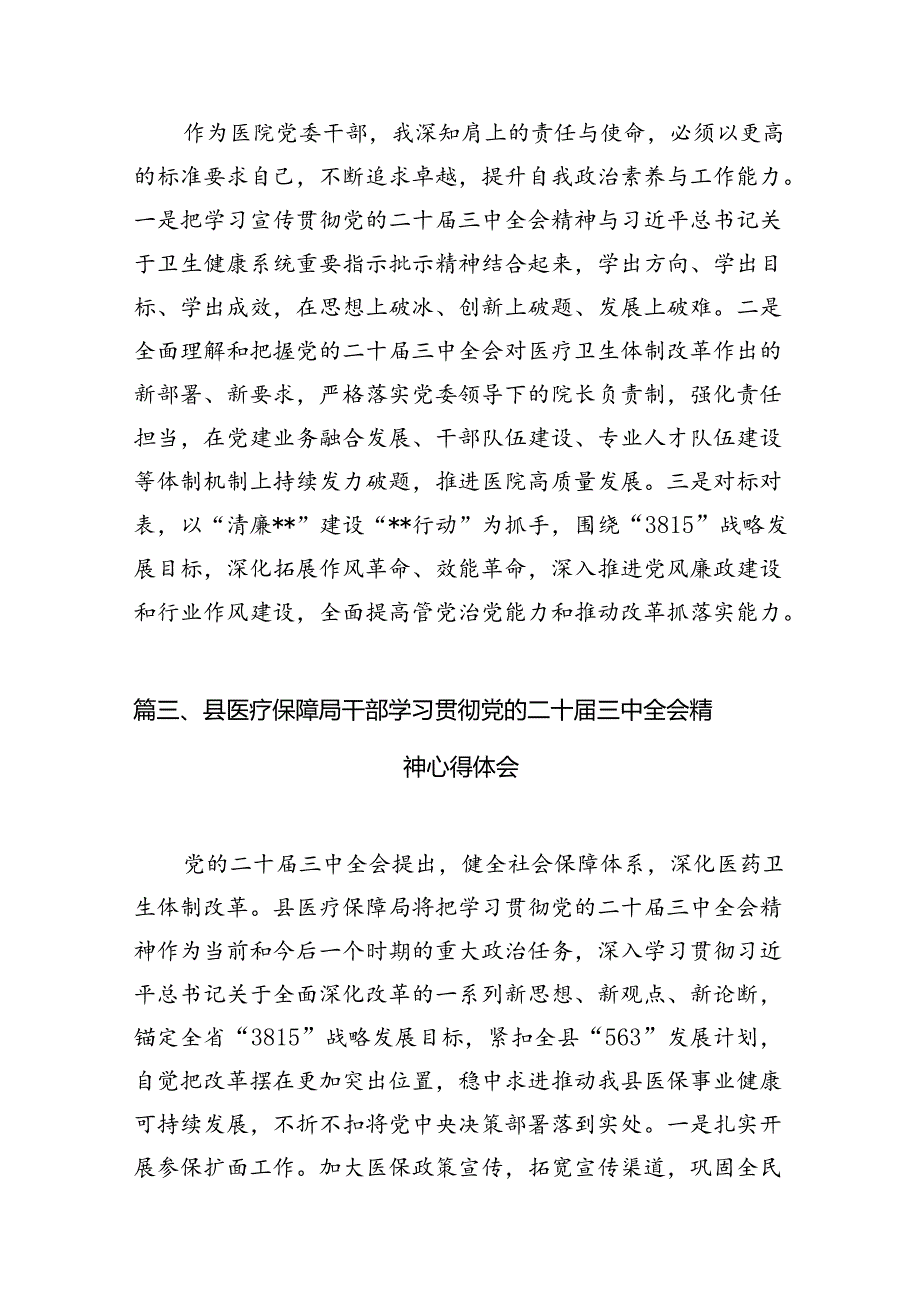 作为医院党委干部，我深知肩上的责任与使命，必须以更高的标准要求自己，不断追求卓越，提升自我政治素养与工作能力。一是把学习宣传贯彻党的二十届三中全会精神与习近平总书记关于卫生健康系统重要指示批示精神结合起来，学出方向、学出目标、学出成效，在思想上破冰、创新上破题、发展上破难。二是全面理解和把握党的二十届三中全会对医疗卫生体制改革作出的新部署、新要求，严格落实党委领导下的院长负责制，强化责任担当，在党建业务融合发展、干部队伍建设、专业人才队伍建设等体制机制上持续发力破题，推进医院高质量发展。三是对标对表，以“清廉**”建设“**行动”为抓手，围绕“3815”战略发展目标，深化拓展作风革命、效能革命，深入推进党风廉政建设和行业作风建设，全面提高管党治党能力和推动改革抓落实能力。

篇三、县医疗保障局干部学习贯彻党的二十届三中全会精神心得体会

党的二十届三中全会提出，健全社会保障体系，深化医药卫生体制改革。县医疗保障局将把学习贯彻党的二十届三中全会精神作为当前和今后一个时期的重大政治任务，深入学习贯彻习近平总书记关于全面深化改革的一系列新思想、新观点、新论断，锚定全省“3815”战略发展目标，紧扣全县“563”发展计划，自觉把改革摆在更加突出位置，稳中求进推动我县医保事业健康可持续发展，不折不扣将党中央决策部署落到实处。一是扎实开展参保扩面工作。加大医保政策宣传，拓宽宣传渠道，巩固全民